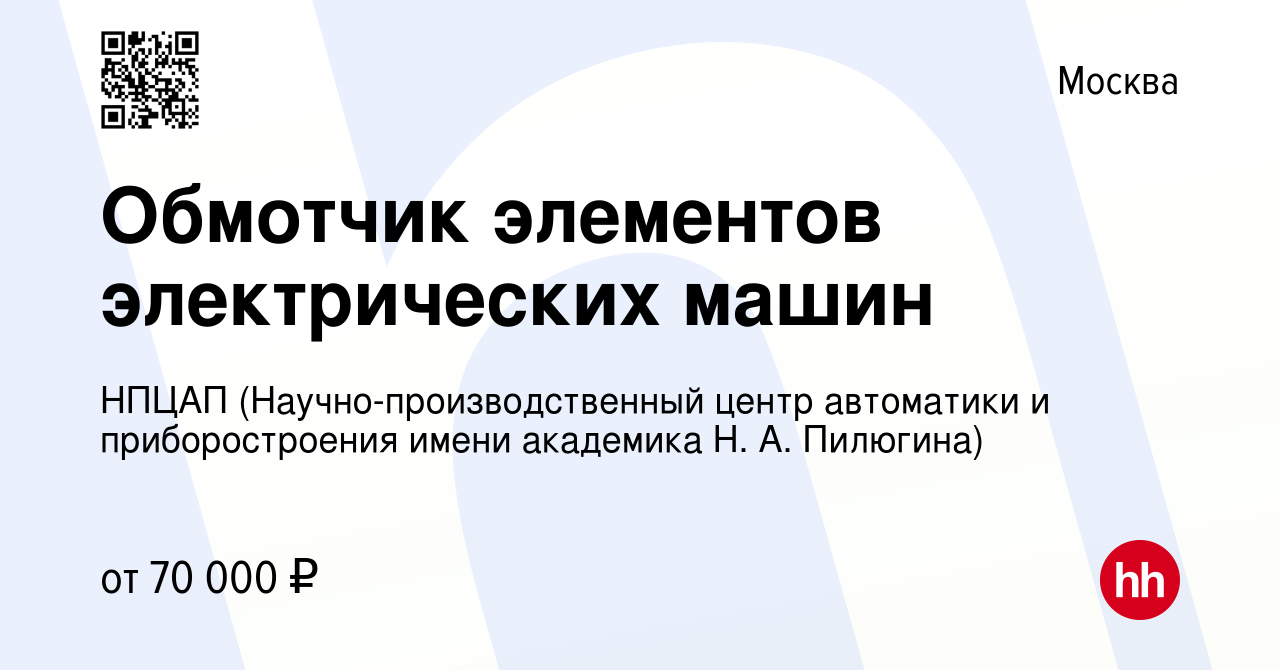 Москва

Обмотчик элементов электрических машин

НПЦАП (Научно-производственный центр автоматики и приборостроения имени академика Н. А. Пилюгина)

от 70 000 ₽

hh